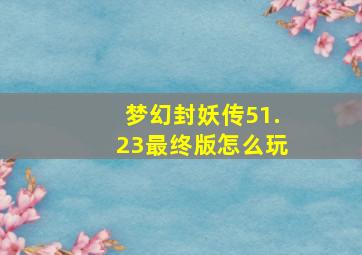 梦幻封妖传51.23最终版怎么玩